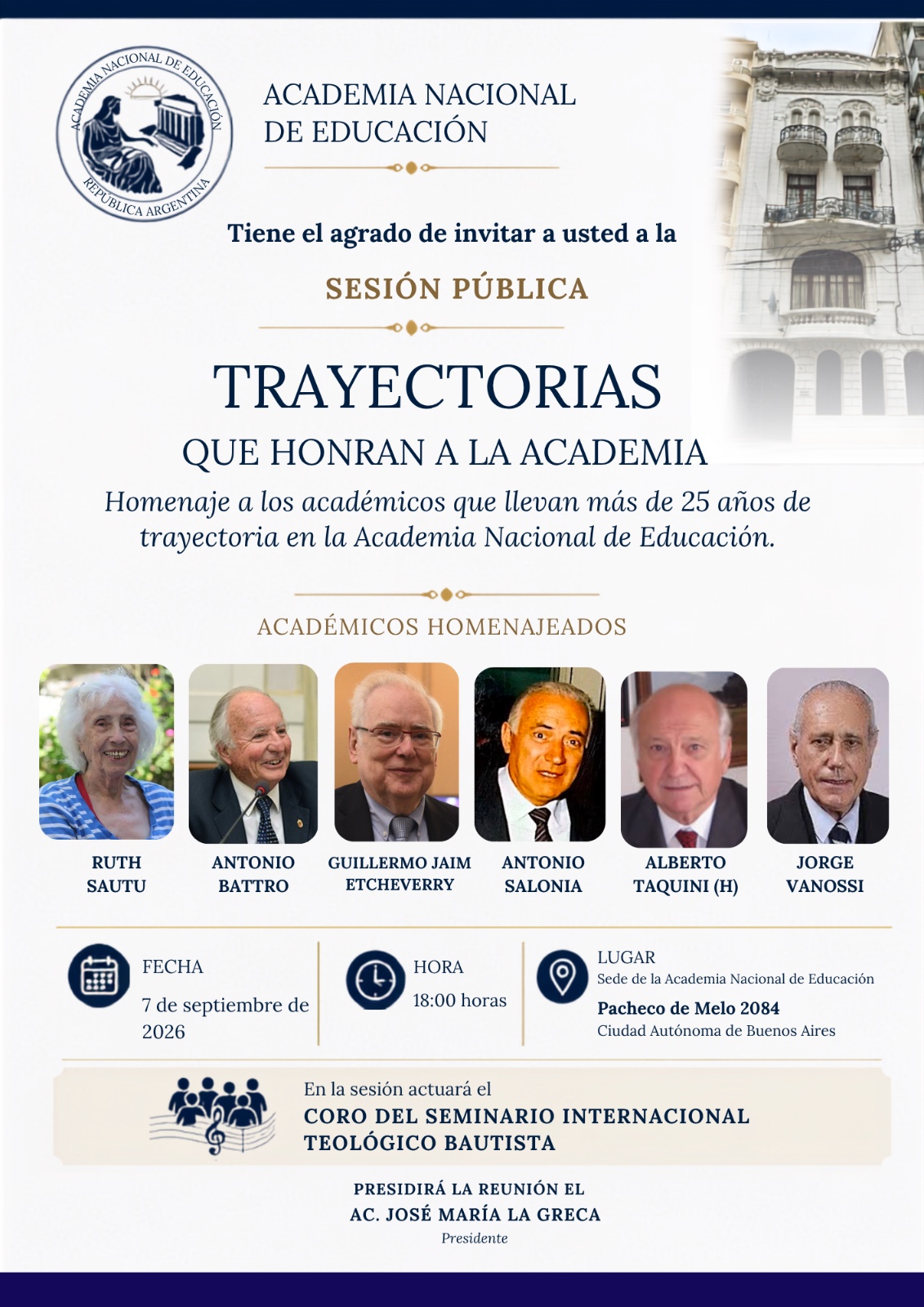 ACADEMIA NACIONAL DE EDUCACIÓN
REPÚBLICA ARGENTINA

ACADEMIA NACIONAL DE EDUCACIÓN

Tiene el agrado de invitar a usted a la

SESIÓN PÚBLICA

TRAYECTORIAS
QUE HONRAN A LA ACADEMIA

Homenaje a los académicos que llevan más de 25 años de trayectoria en la Academia Nacional de Educación.

ACADÉMICOS HOMENAJEADOS

RUTH SAUTU

ANTONIO BATTRO

GUILLERMO JAIM ETCHEVERRY

ANTONIO SALONIA

ALBERTO TAQUINI (H)

JORGE VANOSSI

FECHA
7 de septiembre de 2026

HORA
18:00 horas

LUGAR
Sede de la Academia Nacional de Educación
Pacheco de Melo 2084
Ciudad Autónoma de Buenos Aires

En la sesión actuará el
CORO DEL SEMINARIO INTERNACIONAL TEOLÓGICO BAUTISTA

PRESIDIRÁ LA REUNIÓN EL
AC. JOSÉ MARÍA LA GRECA
Presidente